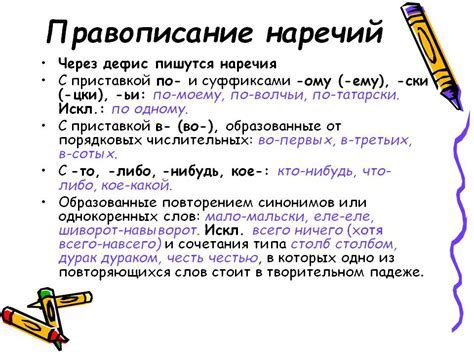 Правописание наречий

• Через дефис пишутся наречия
• С приставкой по- и суффиксами -ому (-ему), -ски (-цки), -ьи: по-моему, по-волчьи, по-татарски. Искл.: по одному.
• С приставкой в- (во-), образованные от порядковых числительных: во-первых, в-третьих, в-сотых.
• С -то, -либо, -нибудь, кое-: кто-нибудь, что-либо, кое-какой.
• Образованные повторением синонимов или однокоренных слов: мало-мальски, еле-еле, шиворот-навыворот. Искл. всего ничего (хотя всего-навсего) и сочетания типа столб столбом, дурак дураком, честь честью, в которых одно из повторяющихся слов стоит в творительном падеже.